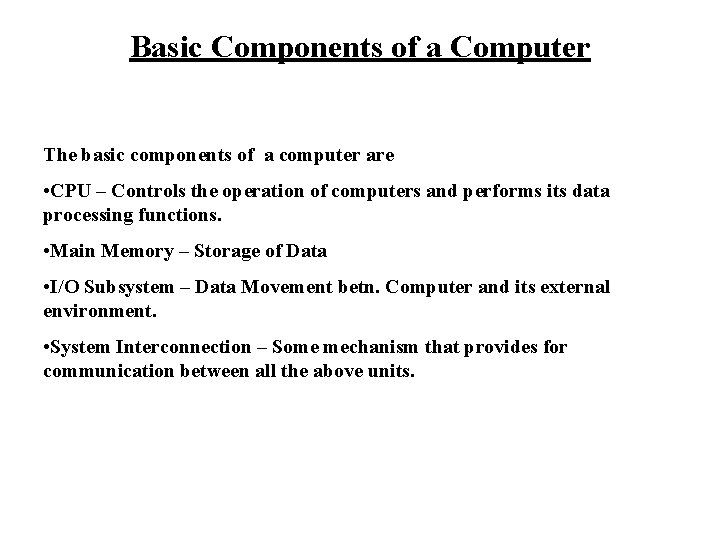 Basic Components of a Computer

The basic components of a computer are

•CPU – Controls the operation of computers and performs its data processing functions.

•Main Memory – Storage of Data

•I/O Subsystem – Data Movement betn. Computer and its external environment.

•System Interconnection – Some mechanism that provides for communication between all the above units.